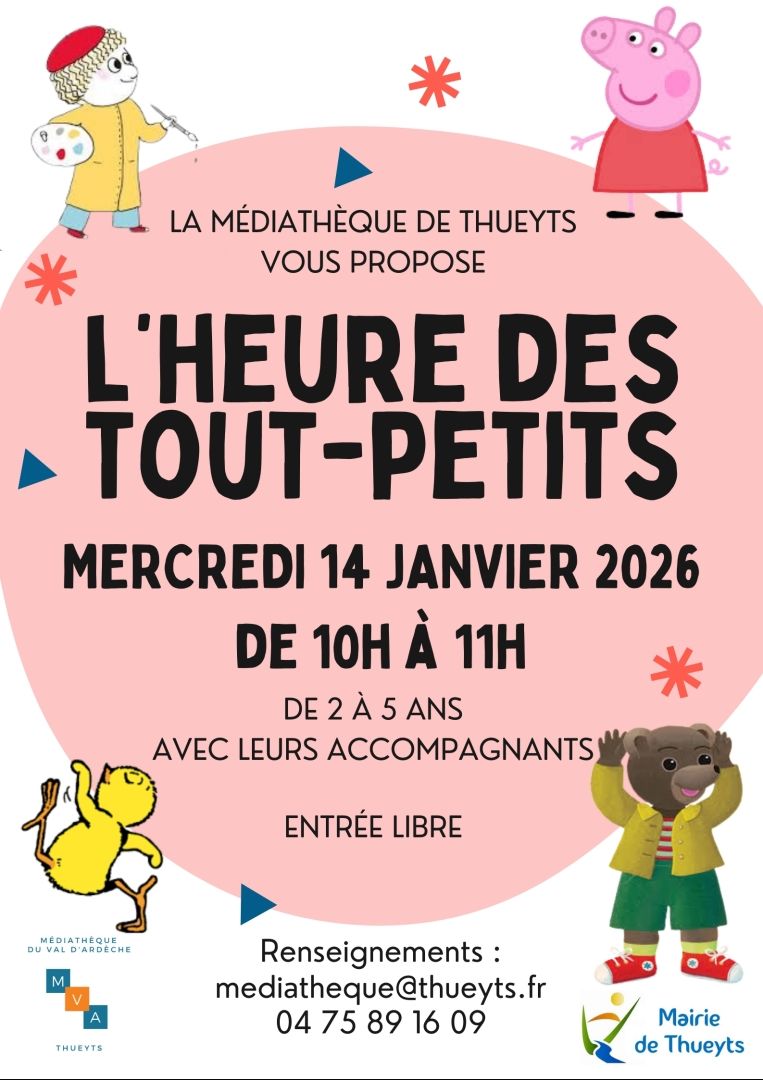 LA MÉDIATHÈQUE DE THUEYTS
VOUS PROPOSE

L'HEURE DES TOUT-PETITS

MERCREDI 14 JANVIER 2026

DE 10H À 11H

DE 2 À 5 ANS
AVEC LEURS ACCOMPAGNANTS

ENTRÉE LIBRE

MÉDIATHÈQUE
DU VAL D'ARDÈCHE

M
V
A

THUEYTS

Renseignements :
mediatheque@thueyts.fr
04 75 89 16 09

Mairie
de Thueyts